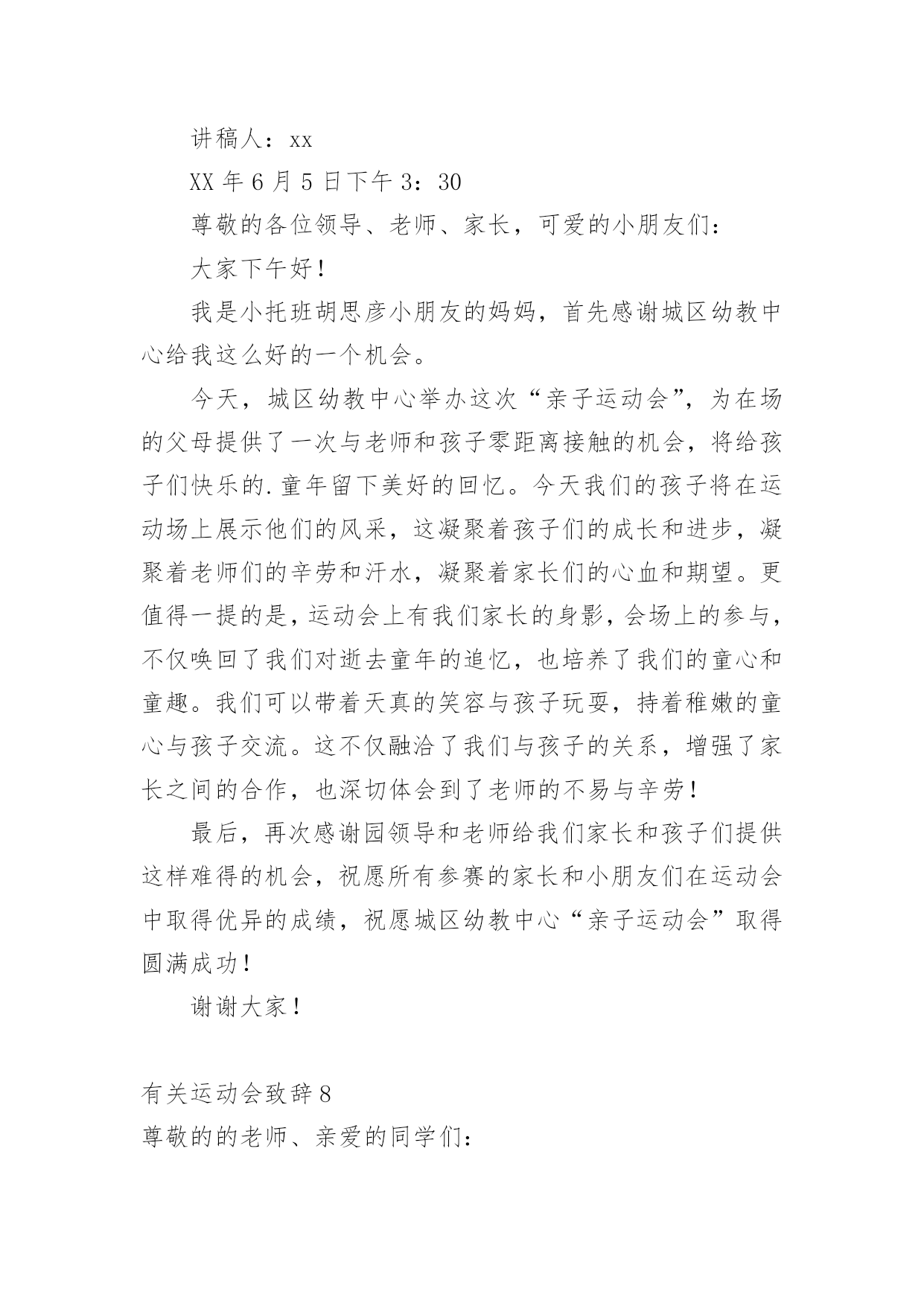 讲稿人：xx

XX 年 6 月 5 日下午 3：30

尊敬的各位领导、老师、家长，可爱的小朋友们：

大家下午好！

我是小托班胡思彦小朋友的妈妈，首先感谢城区幼教中心给我这么好的一个机会。

今天，城区幼教中心举办这次“亲子运动会”，为在场的父母提供了一次与老师和孩子零距离接触的机会，将给孩子们快乐的.童年留下美好的回忆。今天我们的孩子将在运动场上展示他们的风采，这凝聚着孩子们的成长和进步，凝聚着老师们的辛劳和汗水，凝聚着家长们的心血和期望。更值得一提的是，运动会上有我们家长的身影，会场上的参与，不仅唤回了我们对逝去童年的追忆，也培养了我们的童心和童趣。我们可以带着天真的笑容与孩子玩耍，持着稚嫩的童心与孩子交流。这不仅融洽了我们与孩子的关系，增强了家长之间的合作，也深切体会到了老师的不易与辛劳！

最后，再次感谢园领导和老师给我们家长和孩子们提供这样难得的机会，祝愿所有参赛的家长和小朋友们在运动会中取得优异的成绩，祝愿城区幼教中心“亲子运动会”取得圆满成功！

谢谢大家！

有关运动会致辞 8

尊敬的的老师、亲爱的同学们：